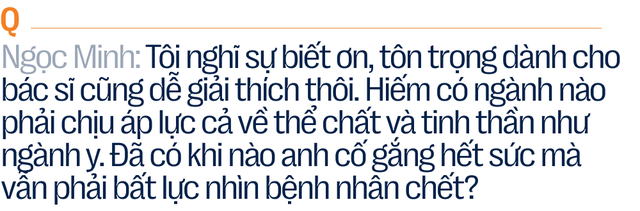 Q

Ngọc Minh: Tôi nghĩ sự biết ơn, tôn trọng dành cho bác sĩ cũng dễ giải thích thôi. Hiếm có ngành nào phải chịu áp lực cả về thể chất và tinh thần như ngành y. Đã có khi nào anh cố gắng hết sức mà vẫn phải bất lực nhìn bệnh nhân chết?